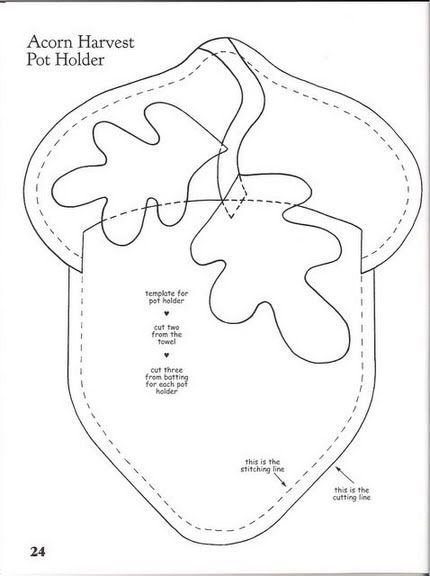 Acorn Harvest
Pot Holder

template for pot holder

♥

cut two from the towel

♥

cut three from batting for each pot holder

this is the stitching line

this is the cutting line

24